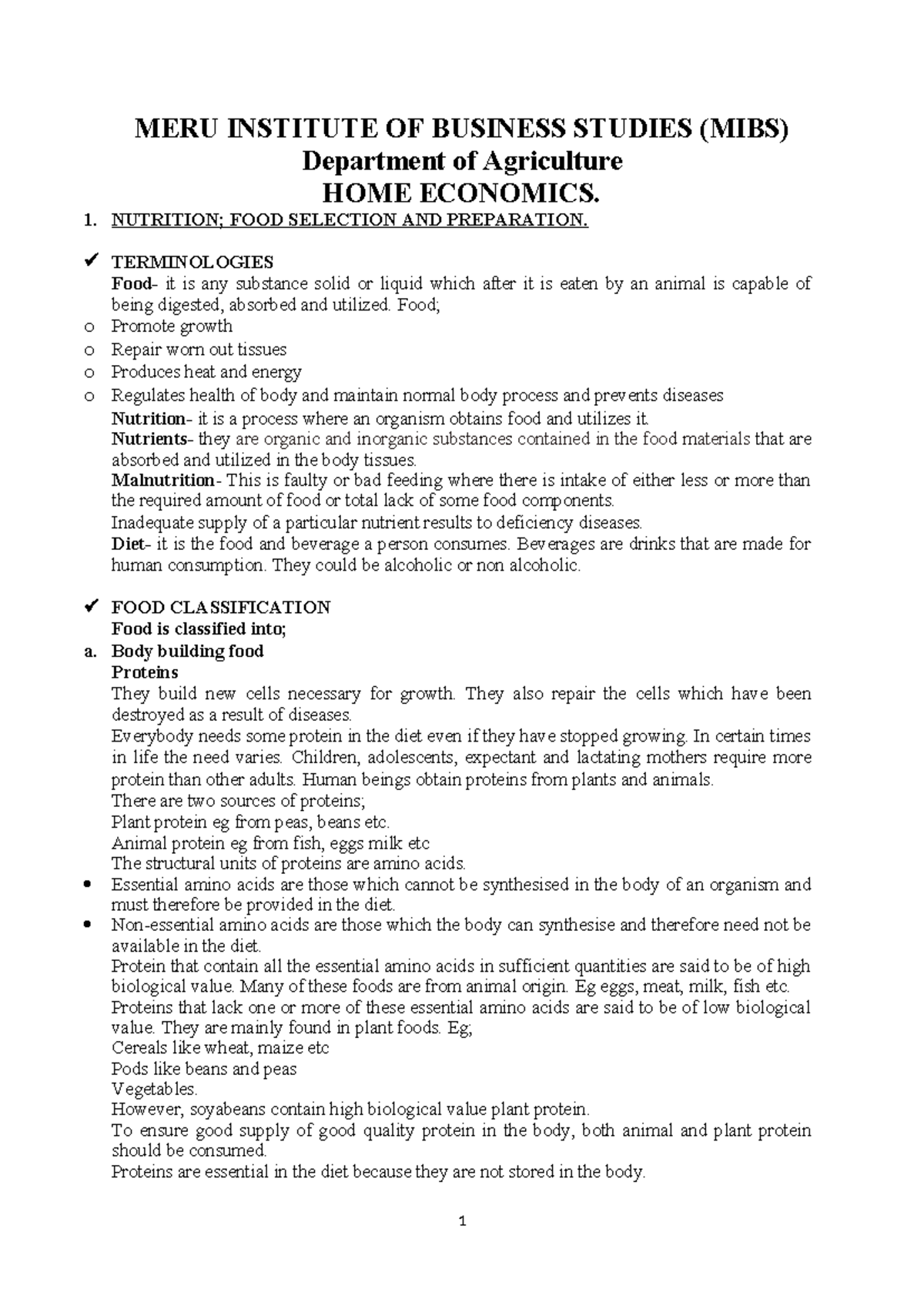 MERU INSTITUTE OF BUSINESS STUDIES (MIBS)
Department of Agriculture
HOME ECONOMICS.

1. NUTRITION; FOOD SELECTION AND PREPARATION.

✓ TERMINOLOGIES
Food- it is any substance solid or liquid which after it is eaten by an animal is capable of being digested, absorbed and utilized. Food;
o Promote growth
o Repair worn out tissues
o Produces heat and energy
o Regulates health of body and maintain normal body process and prevents diseases
Nutrition- it is a process where an organism obtains food and utilizes it.
Nutrients- they are organic and inorganic substances contained in the food materials that are absorbed and utilized in the body tissues.
Malnutrition- This is faulty or bad feeding where there is intake of either less or more than the required amount of food or total lack of some food components.
Inadequate supply of a particular nutrient results to deficiency diseases.
Diet- it is the food and beverage a person consumes. Beverages are drinks that are made for human consumption. They could be alcoholic or non alcoholic.

✓ FOOD CLASSIFICATION
Food is classified into;
a. Body building food
Proteins
They build new cells necessary for growth. They also repair the cells which have been destroyed as a result of diseases.
Everybody needs some protein in the diet even if they have stopped growing. In certain times in life the need varies. Children, adolescents, expectant and lactating mothers require more protein than other adults. Human beings obtain proteins from plants and animals.
There are two sources of proteins;
Plant protein eg from peas, beans etc.
Animal protein eg from fish, eggs milk etc
The structural units of proteins are amino acids.
• Essential amino acids are those which cannot be synthesised in the body of an organism and must therefore be provided in the diet.
• Non-essential amino acids are those which the body can synthesise and therefore need not be available in the diet.
Protein that contain all the essential amino acids in sufficient quantities are said to be of high biological value. Many of these foods are from animal origin. Eg eggs, meat, milk, fish etc.
Proteins that lack one or more of these essential amino acids are said to be of low biological value. They are mainly found in plant foods. Eg;
Cereals like wheat, maize etc
Pods like beans and peas
Vegetables.
However, soyabeans contain high biological value plant protein.
To ensure good supply of good quality protein in the body, both animal and plant protein should be consumed.
Proteins are essential in the diet because they are not stored in the body.

1